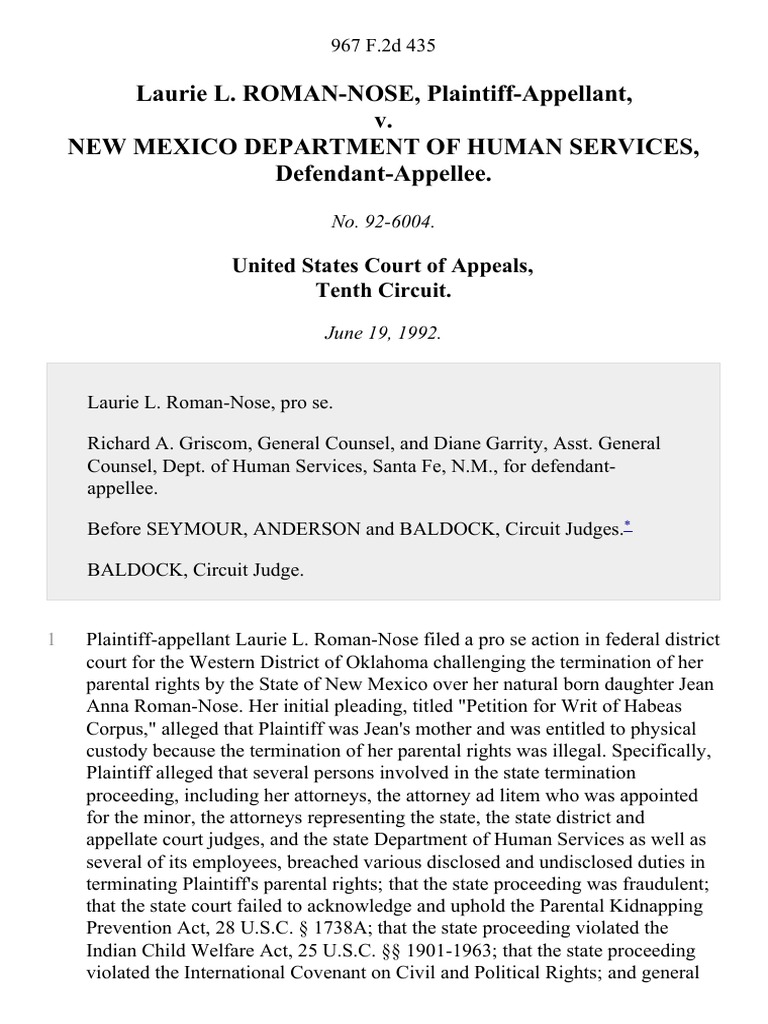 967 F.2d 435

Laurie L. ROMAN-NOSE, Plaintiff-Appellant,
v.
NEW MEXICO DEPARTMENT OF HUMAN SERVICES, Defendant-Appellee.

No. 92-6004.

United States Court of Appeals,
Tenth Circuit.

June 19, 1992.

Laurie L. Roman-Nose, pro se.

Richard A. Griscom, General Counsel, and Diane Garrity, Asst. General Counsel, Dept. of Human Services, Santa Fe, N.M., for defendant-appellee.

Before SEYMOUR, ANDERSON and BALDOCK, Circuit Judges.*

BALDOCK, Circuit Judge.

1 Plaintiff-appellant Laurie L. Roman-Nose filed a pro se action in federal district court for the Western District of Oklahoma challenging the termination of her parental rights by the State of New Mexico over her natural born daughter Jean Anna Roman-Nose. Her initial pleading, titled "Petition for Writ of Habeas Corpus," alleged that Plaintiff was Jean's mother and was entitled to physical custody because the termination of her parental rights was illegal. Specifically, Plaintiff alleged that several persons involved in the state termination proceeding, including her attorneys, the attorney ad litem who was appointed for the minor, the attorneys representing the state, the state district and appellate court judges, and the state Department of Human Services as well as several of its employees, breached various disclosed and undisclosed duties in terminating Plaintiff's parental rights; that the state proceeding was fraudulent; that the state court failed to acknowledge and uphold the Parental Kidnapping Prevention Act, 28 U.S.C. § 1738A; that the state proceeding violated the Indian Child Welfare Act, 25 U.S.C. §§ 1901-1963; that the state proceeding violated the International Covenant on Civil and Political Rights; and general